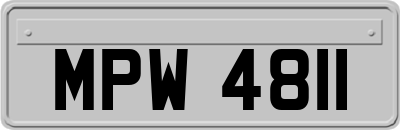 MPW 4811